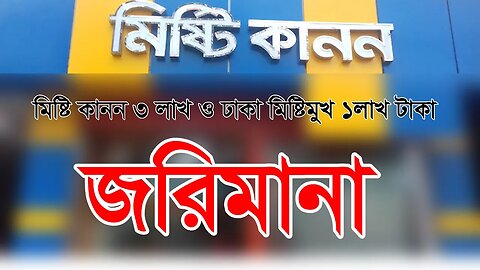 মিষ্টি কানন

মিষ্টি কানন ৩ লাখ ও ঢাকা মিষ্টিমুখ ১লাখ টাকা

জরিমানা